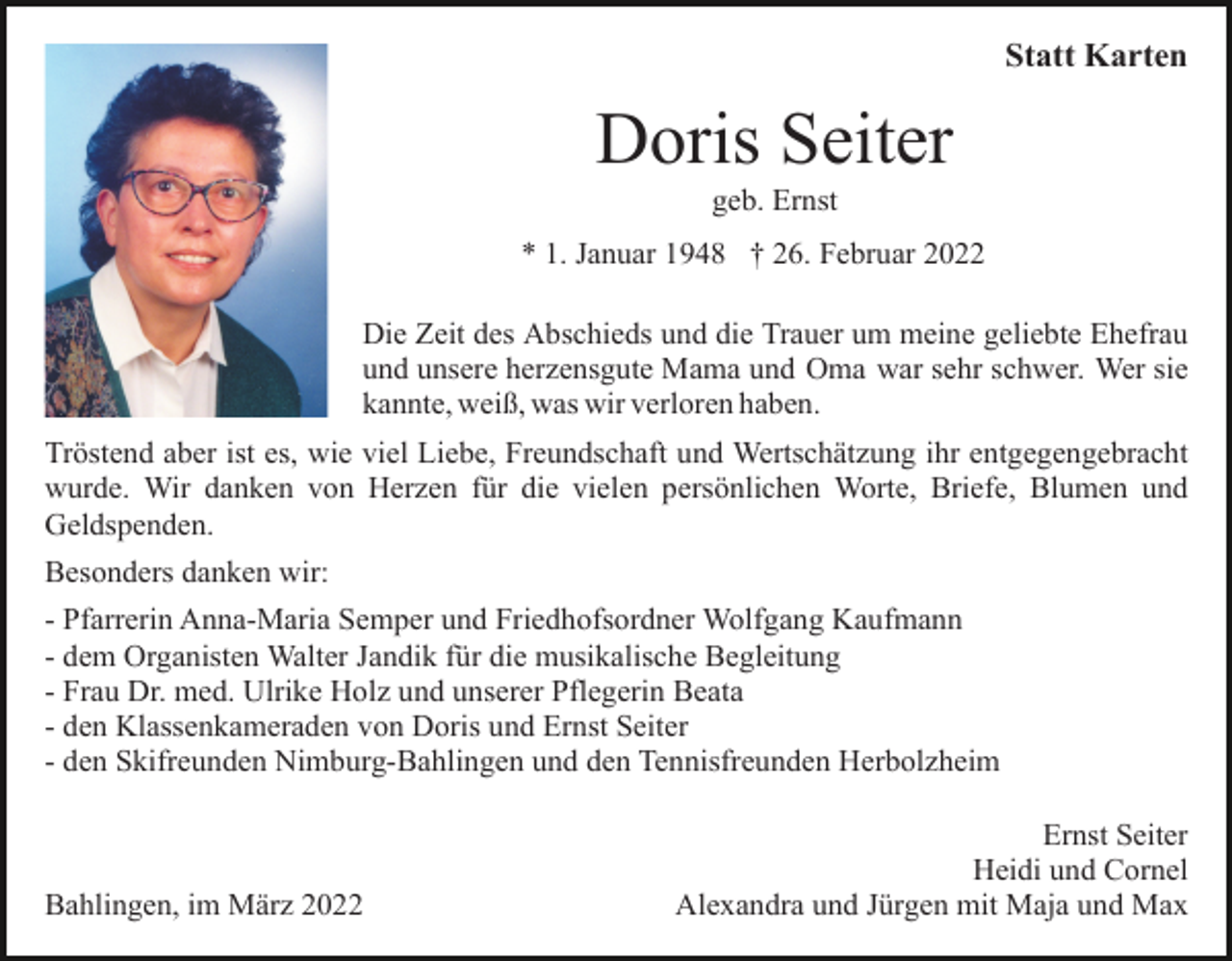 Statt Karten

Doris Seiter

geb. Ernst

* 1. Januar 1948 † 26. Februar 2022

Die Zeit des Abschieds und die Trauer um meine geliebte Ehefrau und unsere herzensgute Mama und Oma war sehr schwer. Wer sie kannte, weiß, was wir verloren haben.

Tröstend aber ist es, wie viel Liebe, Freundschaft und Wertschätzung ihr entgegengebracht wurde. Wir danken von Herzen für die vielen persönlichen Worte, Briefe, Blumen und Geldspenden.

Besonders danken wir:

- Pfarrerin Anna-Maria Semper und Friedhofsordner Wolfgang Kaufmann
- dem Organisten Walter Jandik für die musikalische Begleitung
- Frau Dr. med. Ulrike Holz und unserer Pflegerin Beata
- den Klassenkameraden von Doris und Ernst Seiter
- den Skifreunden Nimburg-Bahlingen und den Tennisfreunden Herbolzheim

Ernst Seiter
Heidi und Cornel
Alexandra und Jürgen mit Maja und Max

Bahlingen, im März 2022